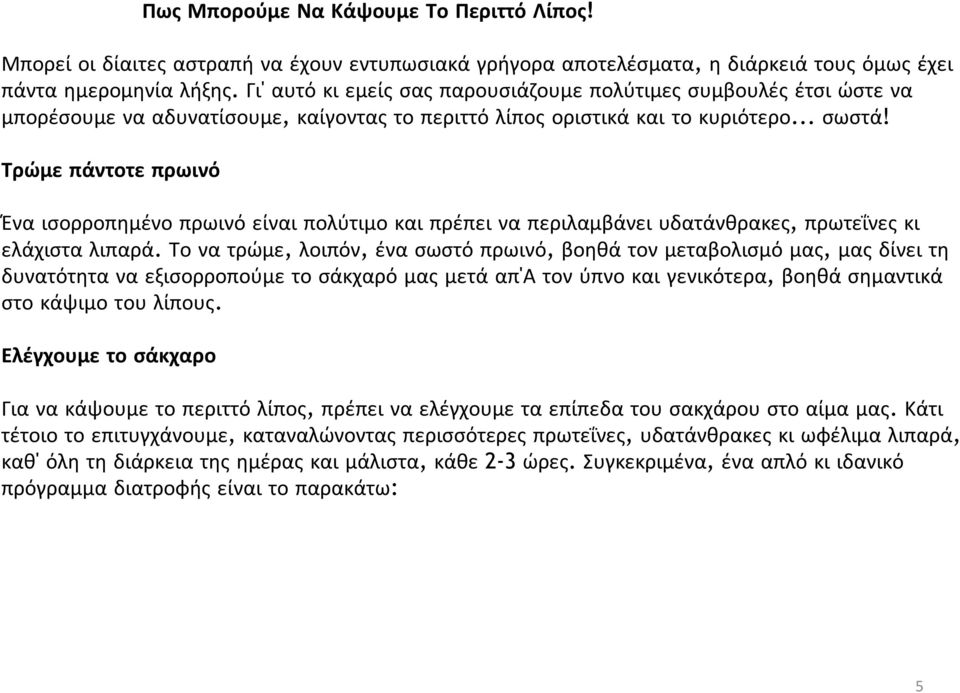 Πως Μπορούμε Να Κάψουμε Το Περιττό Λίπος!

Μπορεί οι δίαιτες αστραπή να έχουν εντυπωσιακά γρήγορα αποτελέσματα, η διάρκειά τους όμως έχει πάντα ημερομηνία λήξης. Γι' αυτό κι εμείς σας παρουσιάζουμε πολύτιμες συμβουλές έτσι ώστε να μπορέσουμε να αδυνατίσουμε, καίγοντας το περιττό λίπος οριστικά και το κυριότερο... σωστά!

Τρώμε πάντοτε πρωινό

Ένα ισορροπημένο πρωινό είναι πολύτιμο και πρέπει να περιλαμβάνει υδατάνθρακες, πρωτεΐνες κι ελάχιστα λιπαρά. Το να τρώμε, λοιπόν, ένα σωστό πρωινό, βοηθά τον μεταβολισμό μας, μας δίνει τη δυνατότητα να εξισορροπούμε το σάκχαρό μας μετά απ'Α τον ύπνο και γενικότερα, βοηθά σημαντικά στο κάψιμο του λίπους.

Ελέγχουμε το σάκχαρο

Για να κάψουμε το περιττό λίπος, πρέπει να ελέγχουμε τα επίπεδα του σακχάρου στο αίμα μας. Κάτι τέτοιο το επιτυγχάνουμε, καταναλώνοντας περισσότερες πρωτεΐνες, υδατάνθρακες κι ωφέλιμα λιπαρά, καθ' όλη τη διάρκεια της ημέρας και μάλιστα, κάθε 2-3 ώρες. Συγκεκριμένα, ένα απλό κι ιδανικό πρόγραμμα διατροφής είναι το παρακάτω:

5